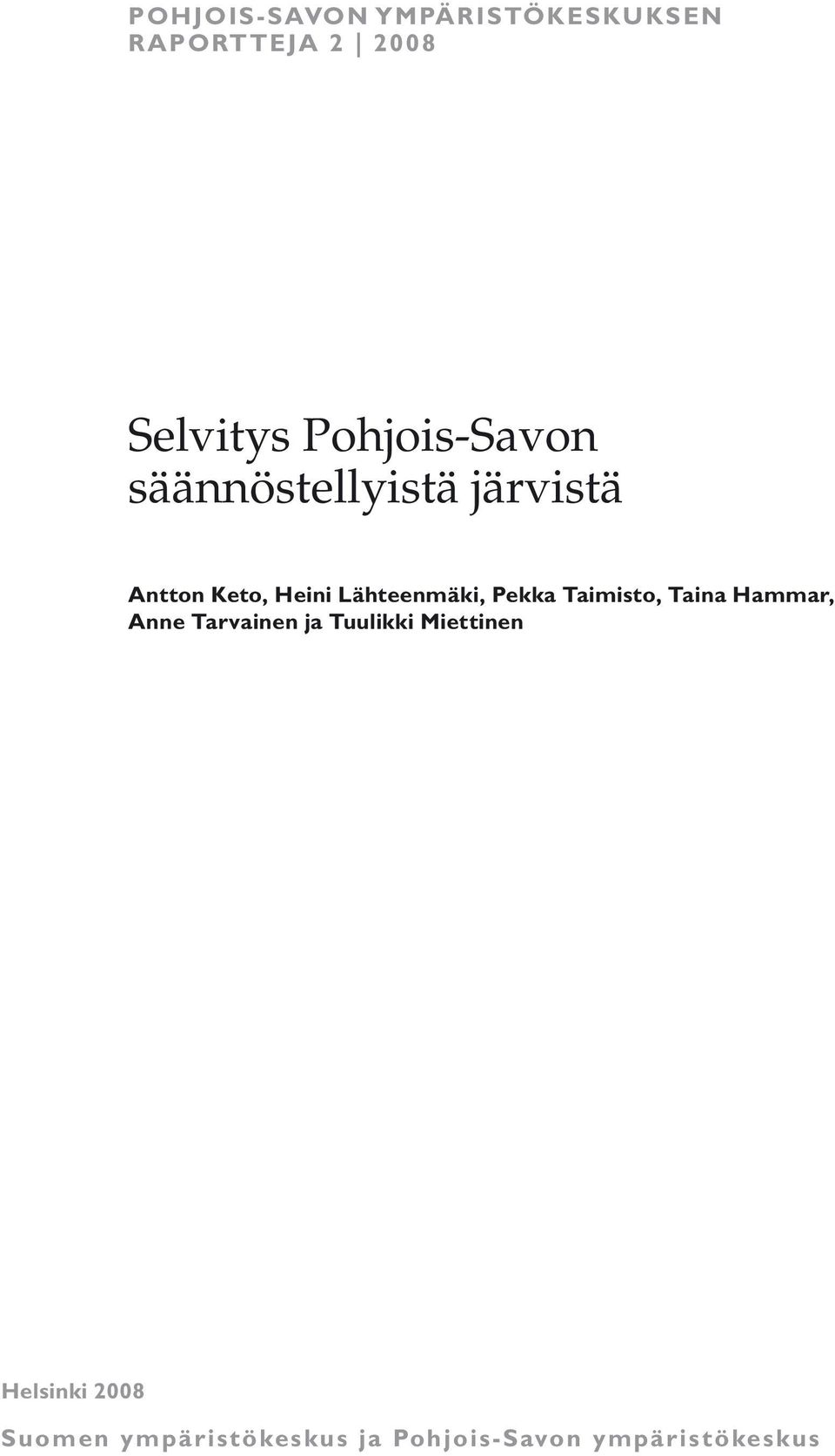 POHJOIS-SAVON YMPÄRISTÖKESKUKSEN RAPORTTEJA 2 | 2008

Selvitys Pohjois-Savon säännöstellyistä järvistä

Antton Keto, Heini Lähteenmäki, Pekka Taimisto, Taina Hammar, Anne Tarvainen ja Tuulikki Miettinen

Helsinki 2008

Suomen ympäristökeskus ja Pohjois-Savon ympäristökeskus